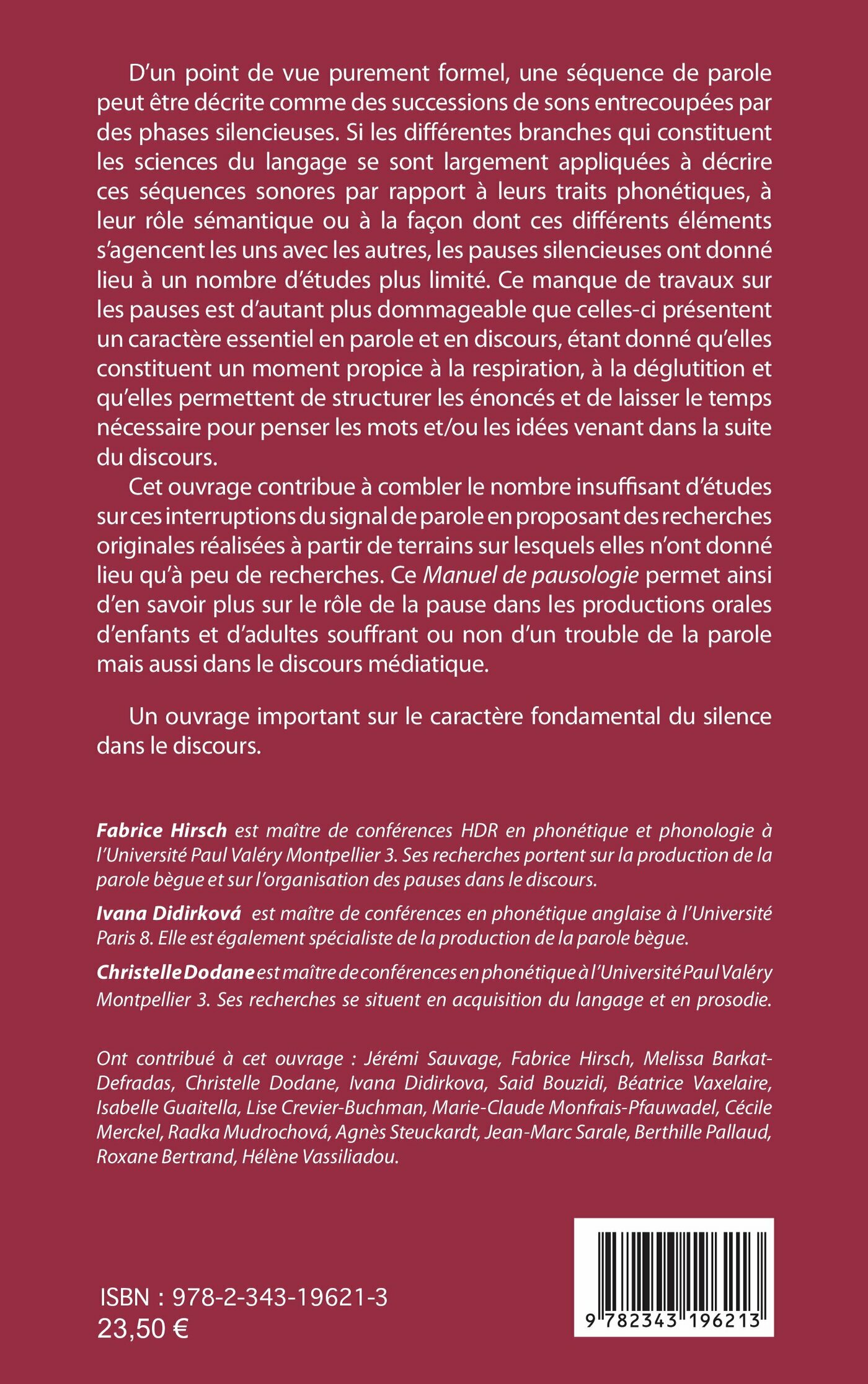 D'un point de vue purement formel, une séquence de parole peut être décrite comme des successions de sons entrecoupées par des phases silencieuses. Si les différentes branches qui constituent les sciences du langage se sont largement appliquées à décrire ces séquences sonores par rapport à leurs traits phonétiques, à leur rôle sémantique ou à la façon dont ces différents éléments s'agencent les uns avec les autres, les pauses silencieuses ont donné lieu à un nombre d'études plus limité. Ce manque de travaux sur les pauses est d'autant plus dommageable que celles-ci présentent un caractère essentiel en parole et en discours, étant donné qu'elles constituent un moment propice à la respiration, à la déglutition et qu'elles permettent de structurer les énoncés et de laisser le temps nécessaire pour penser les mots et/ou les idées venant dans la suite du discours.

Cet ouvrage contribue à combler le nombre insuffisant d'études sur ces interruptions du signal de parole en proposant des recherches originales réalisées à partir de terrains sur lesquels elles n'ont donné lieu qu'à peu de recherches. Ce Manuel de pausologie permet ainsi d'en savoir plus sur le rôle de la pause dans les productions orales d'enfants et d'adultes souffrant ou non d'un trouble de la parole mais aussi dans le discours médiatique.

Un ouvrage important sur le caractère fondamental du silence dans le discours.

Fabrice Hirsch est maître de conférences HDR en phonétique et phonologie à l'Université Paul Valéry Montpellier 3. Ses recherches portent sur la production de la parole bègue et sur l'organisation des pauses dans le discours.

Ivana Didirková est maître de conférences en phonétique anglaise à l'Université Paris 8. Elle est également spécialiste de la production de la parole bègue.

Christelle Dodane est maître de conférences en phonétique à l'Université Paul Valéry Montpellier 3. Ses recherches se situent en acquisition du langage et en prosodie.

Ont contribué à cet ouvrage : Jérémi Sauvage, Fabrice Hirsch, Melissa Barkat-Defradas, Christelle Dodane, Ivana Didirkova, Said Bouzidi, Béatrice Vaxelaire, Isabelle Guaitella, Lise Crevier-Buchman, Marie-Claude Monfrais-Pfauwadel, Cécile Merckel, Radka Mudrochová, Agnès Steuckardt, Jean-Marc Sarale, Berthille Pallaud, Roxane Bertrand, Hélène Vassiliadou.

ISBN : 978-2-343-19621-3
23,50 €

9 782343 196213